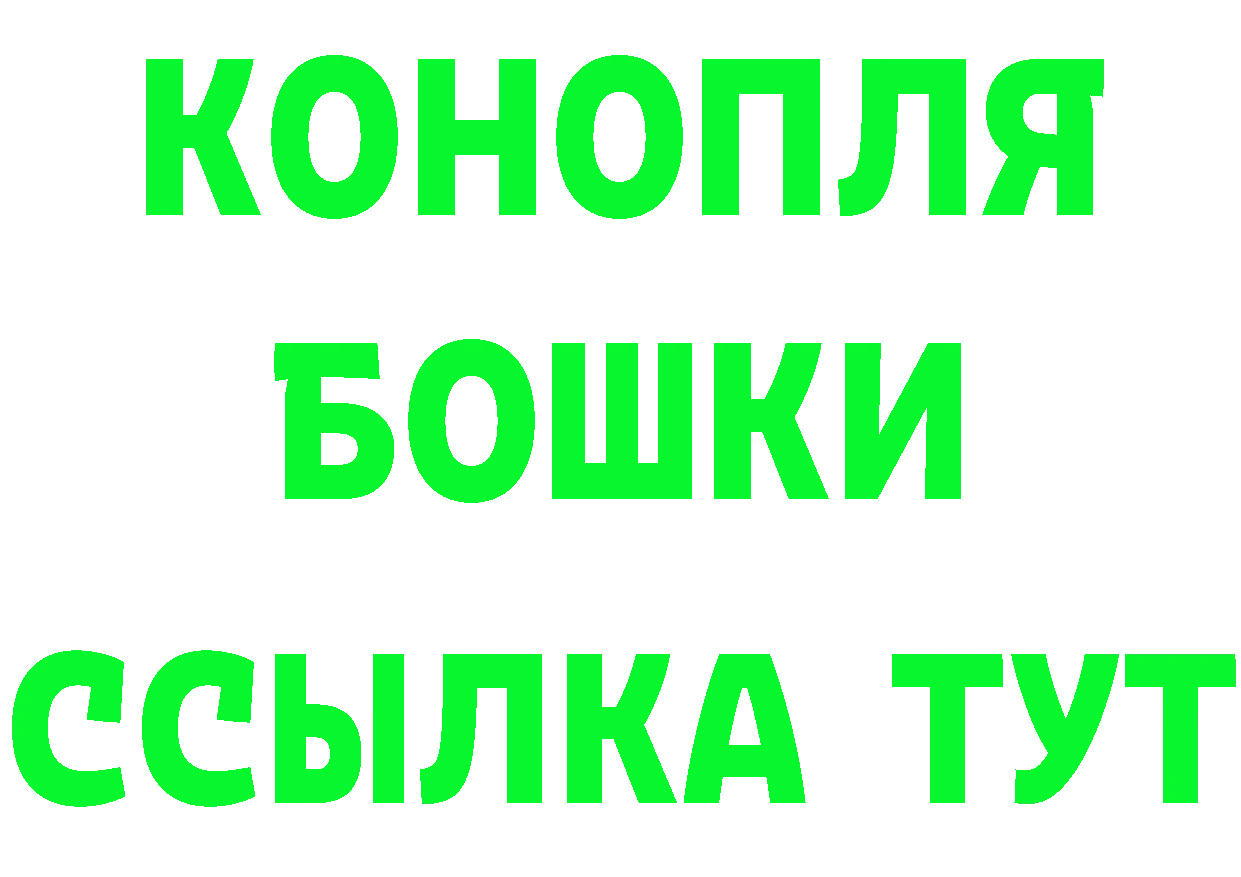 КОНОПЛЯ
БОШКИ
ССЫЛКА ТУТ